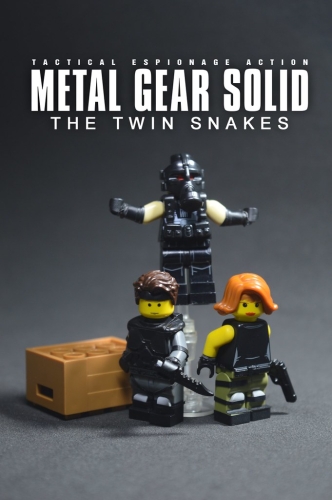 TACTICAL ESPIONAGE ACTION
METAL GEAR SOLID
THE TWIN SNAKES